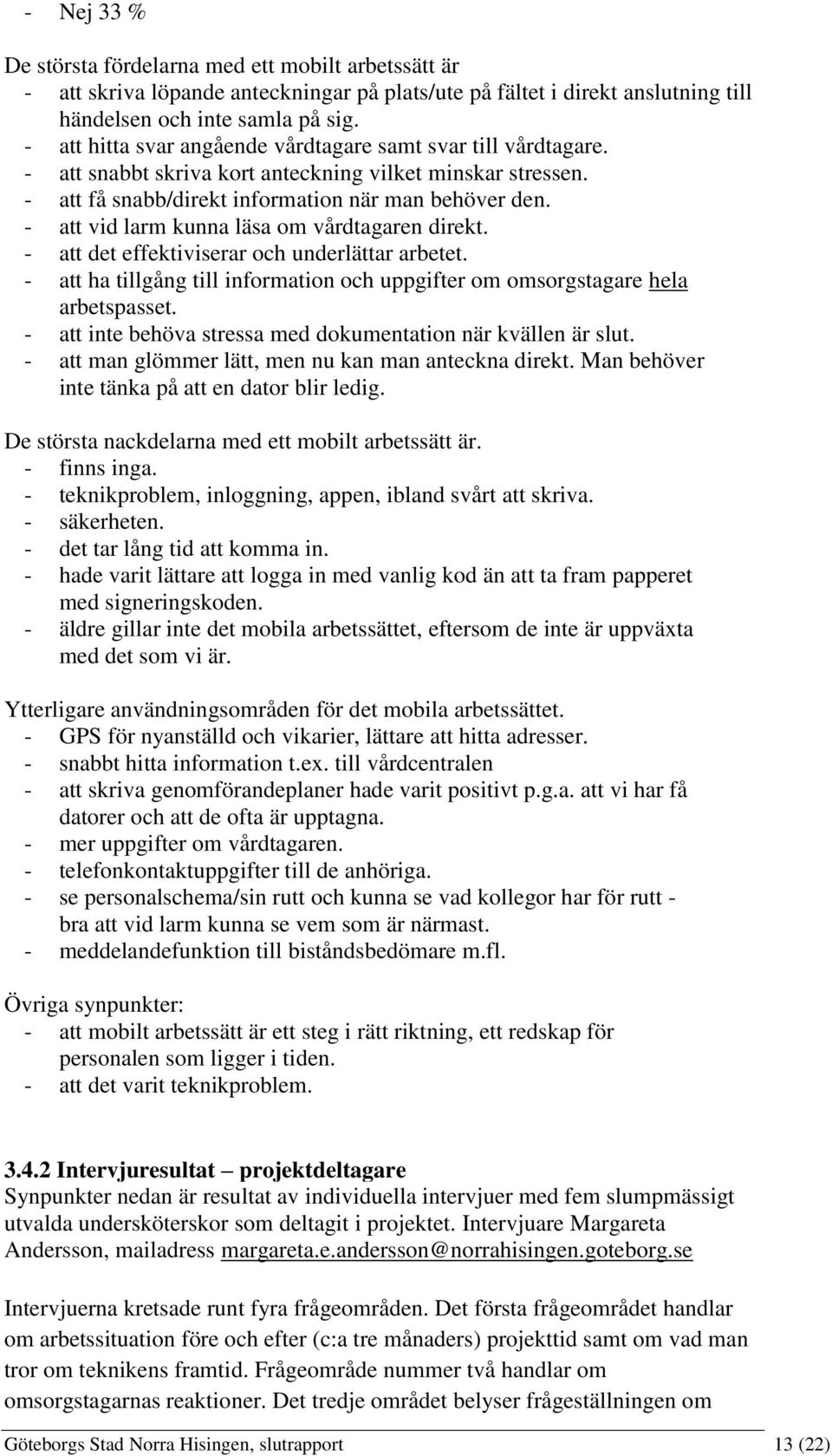 - Nej 33 %

De största fördelarna med ett mobilt arbetssätt är
- att skriva löpande anteckningar på plats/ute på fältet i direkt anslutning till händelsen och inte samla på sig.
- att hitta svar angående vårdtagare samt svar till vårdtagare.
- att snabbt skriva kort anteckning vilket minskar stressen.
- att få snabb/direkt information när man behöver den.
- att vid larm kunna läsa om vårdtagaren direkt.
- att det effektiviserar och underlättar arbetet.
- att ha tillgång till information och uppgifter om omsorgstagare hela arbetspasset.
- att inte behöva stressa med dokumentation när kvällen är slut.
- att man glömmer lätt, men nu kan man anteckna direkt. Man behöver inte tänka på att en dator blir ledig.

De största nackdelarna med ett mobilt arbetssätt är.
- finns inga.
- teknikproblem, inloggning, appen, ibland svårt att skriva.
- säkerheten.
- det tar lång tid att komma in.
- hade varit lättare att logga in med vanlig kod än att ta fram papperet med signeringskoden.
- äldre gillar inte det mobila arbetssättet, eftersom de inte är uppväxta med det som vi är.

Ytterligare användningsområden för det mobila arbetssättet.
- GPS för nyanställd och vikarier, lättare att hitta adresser.
- snabbt hitta information t.ex. till vårdcentralen
- att skriva genomförandeplaner hade varit positivt p.g.a. att vi har få datorer och att de ofta är upptagna.
- mer uppgifter om vårdtagaren.
- telefonkontaktuppgifter till de anhöriga.
- se personalschema/sin rutt och kunna se vad kollegor har för rutt - bra att vid larm kunna se vem som är närmast.
- meddelandefunktion till biståndsbedömare m.fl.

Övriga synpunkter:
- att mobilt arbetssätt är ett steg i rätt riktning, ett redskap för personalen som ligger i tiden.
- att det varit teknikproblem.

3.4.2 Intervjuresultat – projektdeltagare
Synpunkter nedan är resultat av individuella intervjuer med fem slumpmässigt utvalda undersköterskor som deltagit i projektet. Intervjuare Margareta Andersson, mailadress margareta.e.andersson@norrahisingen.goteborg.se

Intervjuerna kretsade runt fyra frågeområden. Det första frågeområdet handlar om arbetssituation före och efter (c:a tre månaders) projekttid samt om vad man tror om teknikens framtid. Frågeområde nummer två handlar om omsorgstagarnas reaktioner. Det tredje området belyser frågeställningen om

Göteborgs Stad Norra Hisingen, slutrapport 13 (22)